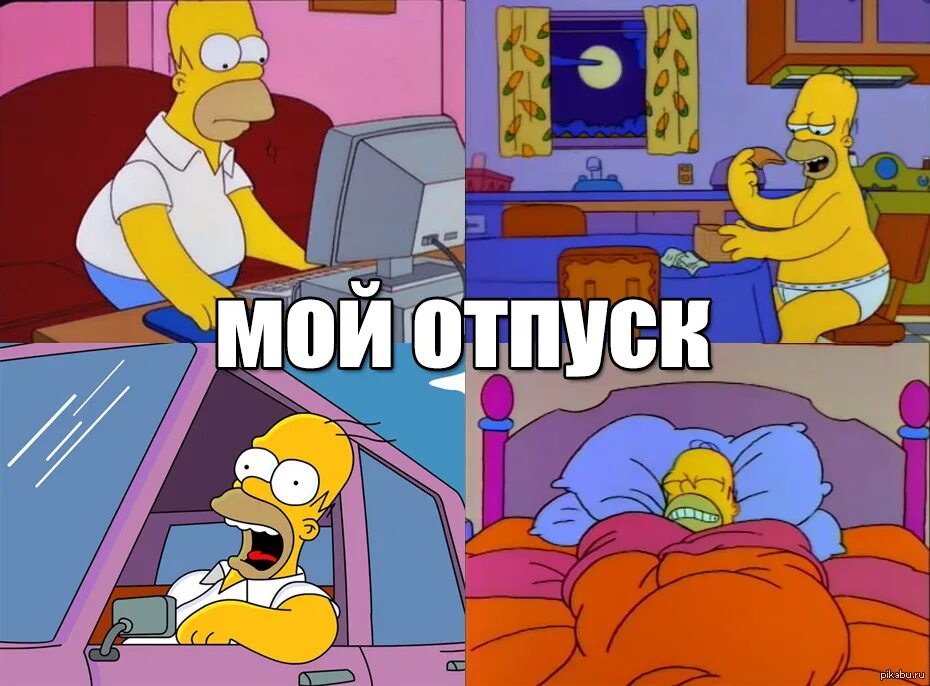 МОЙ ОТПУСК

pikabu.ru